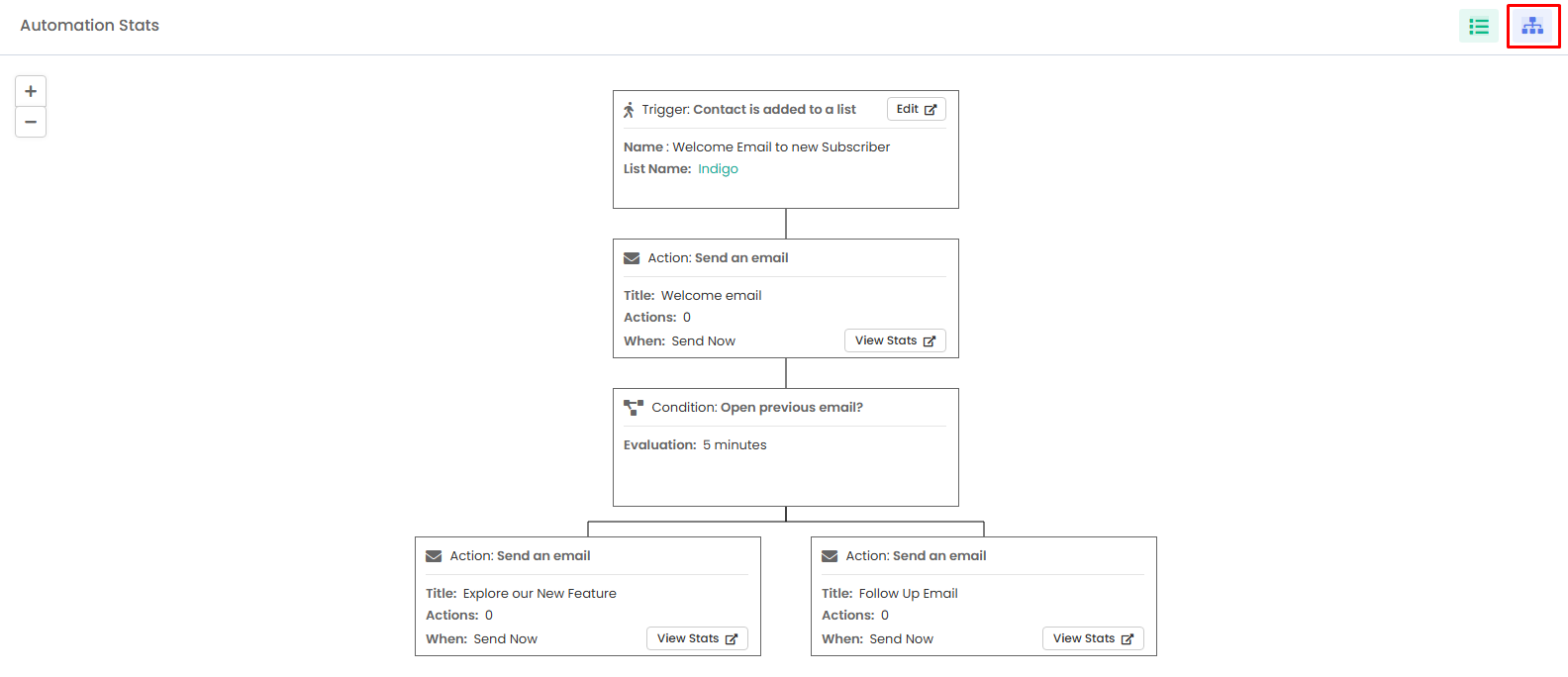 Automation Stats

+
−

Trigger: Contact is added to a list
Edit

Name : Welcome Email to new Subscriber
List Name: Indigo

Action: Send an email

Title: Welcome email
Actions: 0
When: Send Now
View Stats

Condition: Open previous email?

Evaluation: 5 minutes

Action: Send an email

Title: Explore our New Feature
Actions: 0
When: Send Now
View Stats

Action: Send an email

Title: Follow Up Email
Actions: 0
When: Send Now
View Stats